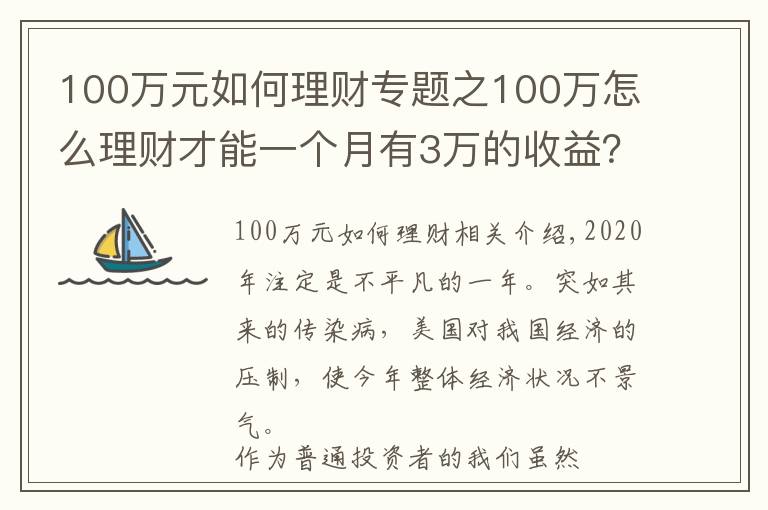 100万元如何理财专题之100万怎么理财才能一个月有3万的收益?

100万元如何理财相关介绍，2020年注定是不平凡的一年。突如其来的传染病，美国对我国经济的压制，使今年整体经济状况不景气。

作为普通投资者的我们虽然